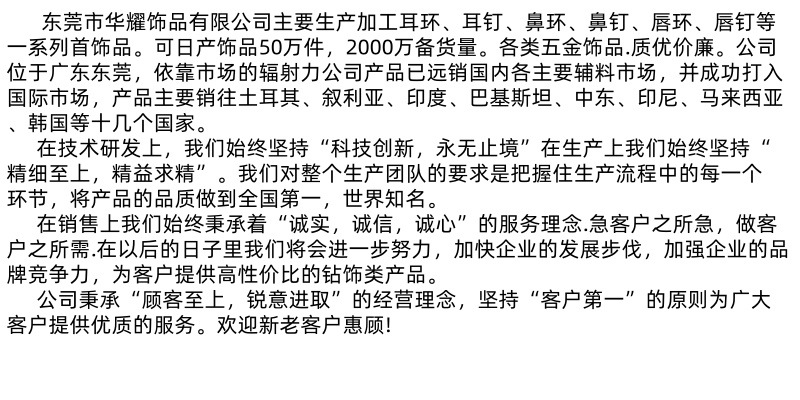 东莞市华耀饰品有限公司主要生产加工耳环、耳钉、鼻环、鼻钉、唇环、唇钉等一系列首饰品。可日产饰品50万件，2000万备货量。各类五金饰品.质优价廉。公司位于广东东莞，依靠市场的辐射力公司产品已远销国内各主要辅料市场，并成功打入国际市场，产品主要销往土耳其、叙利亚、印度、巴基斯坦、中东、印尼、马来西亚、韩国等十几个国家。

在技术研发上，我们始终坚持“科技创新，永无止境”在生产上我们始终坚持“精细至上，精益求精”。我们对整个生产团队的要求是把握住生产流程中的每一个环节，将产品的品质做到全国第一，世界知名。

在销售上我们始终秉承着“诚实，诚信，诚心”的服务理念.急客户之所急，做客户之所需.在以后的日子里我们将会进一步努力，加快企业的发展步伐，加强企业的品牌竞争力，为客户提供高性价比的钻饰类产品。

公司秉承“顾客至上，锐意进取”的经营理念，坚持“客户第一”的原则为广大客户提供优质的服务。欢迎新老客户惠顾!